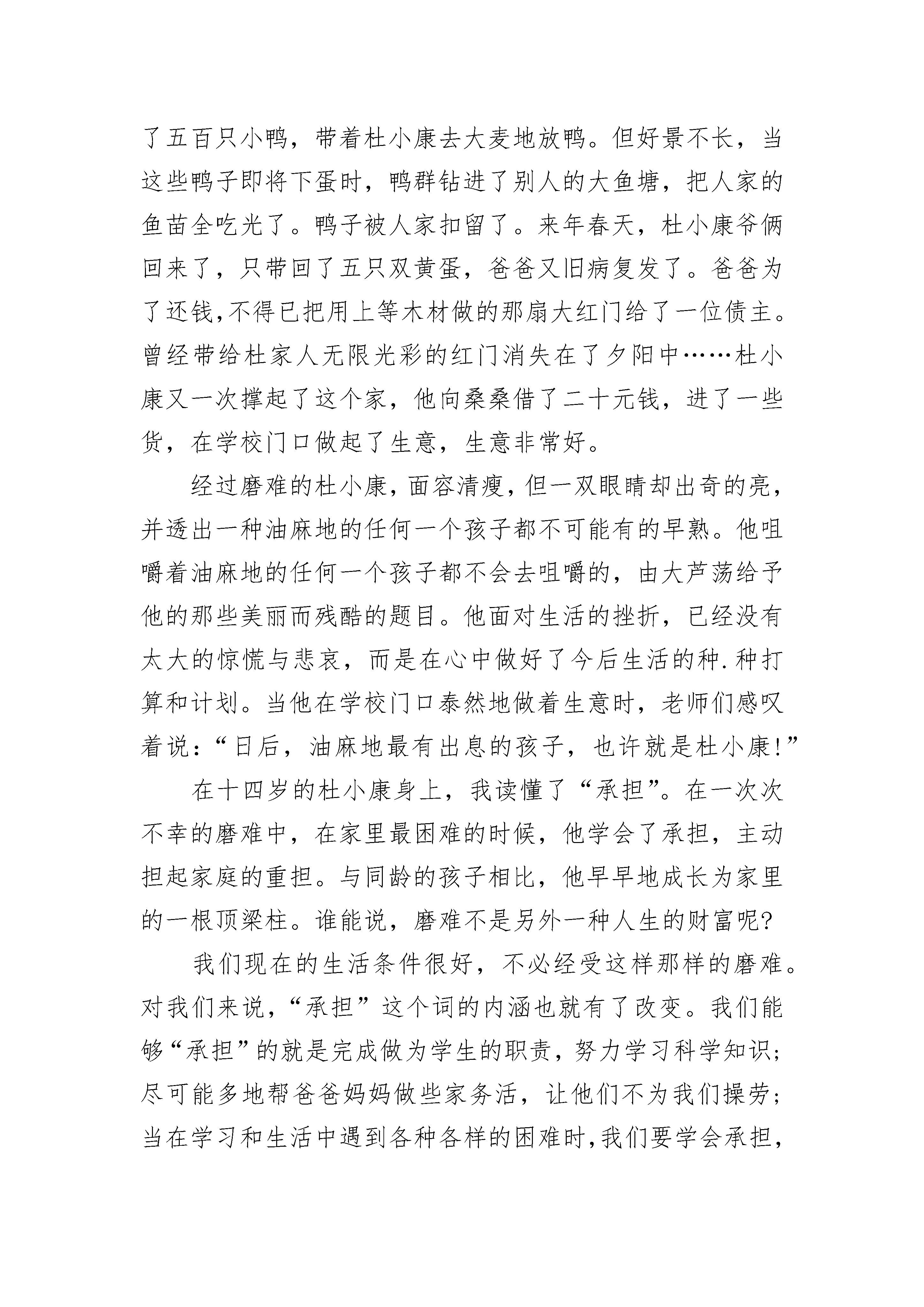 了五百只小鸭，带着杜小康去大麦地放鸭。但好景不长，当这些鸭子即将下蛋时，鸭群钻进了别人的大鱼塘，把人家的鱼苗全吃光了。鸭子被人家扣留了。来年春天，杜小康爷俩回来了，只带回了五只双黄蛋，爸爸又旧病复发了。爸爸为了还钱,不得已把用上等木材做的那扇大红门给了一位债主。曾经带给杜家人无限光彩的红门消失在了夕阳中……杜小康又一次撑起了这个家，他向桑桑借了二十元钱，进了一些货，在学校门口做起了生意，生意非常好。

经过磨难的杜小康，面容清瘦，但一双眼睛却出奇的亮，并透出一种油麻地的任何一个孩子都不可能有的早熟。他咀嚼着油麻地的任何一个孩子都不会去咀嚼的，由大芦荡给予他的那些美丽而残酷的题目。他面对生活的挫折，已经没有太大的惊慌与悲哀，而是在心中做好了今后生活的种.种打算和计划。当他在学校门口泰然地做着生意时，老师们感叹着说：“日后，油麻地最有出息的孩子，也许就是杜小康!”

在十四岁的杜小康身上，我读懂了“承担”。在一次次不幸的磨难中，在家里最困难的时候，他学会了承担，主动担起家庭的重担。与同龄的孩子相比，他早早地成长为家里的一根顶梁柱。谁能说，磨难不是另外一种人生的财富呢?

我们现在的生活条件很好，不必经受这样那样的磨难。对我们来说，“承担”这个词的内涵也就有了改变。我们能够“承担”的就是完成做为学生的职责，努力学习科学知识；尽可能多地帮爸爸妈妈做些家务活，让他们不为我们操劳；当在学习和生活中遇到各种各样的困难时,我们要学会承担,